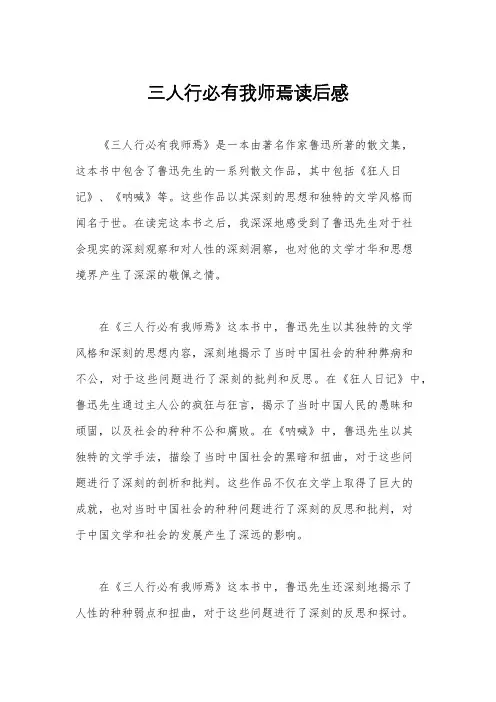 三人行必有我师焉读后感

《三人行必有我师焉》是一本由著名作家鲁迅所著的散文集，这本书中包含了鲁迅先生的一系列散文作品，其中包括《狂人日记》、《呐喊》等。这些作品以其深刻的思想和独特的文学风格而闻名于世。在读完这本书之后，我深深地感受到了鲁迅先生对于社会现实的深刻观察和对人性的深刻洞察，也对他的文学才华和思想境界产生了深深的敬佩之情。

在《三人行必有我师焉》这本书中，鲁迅先生以其独特的文学风格和深刻的思想内容，深刻地揭示了当时中国社会的种种弊病和不公，对于这些问题进行了深刻的批判和反思。在《狂人日记》中，鲁迅先生通过主人公的疯狂与狂言，揭示了当时中国人民的愚昧和顽固，以及社会的种种不公和腐败。在《呐喊》中，鲁迅先生以其独特的文学手法，描绘了当时中国社会的黑暗和扭曲，对于这些问题进行了深刻的剖析和批判。这些作品不仅在文学上取得了巨大的成就，也对当时中国社会的种种问题进行了深刻的反思和批判，对于中国文学和社会的发展产生了深远的影响。

在《三人行必有我师焉》这本书中，鲁迅先生还深刻地揭示了人性的种种弱点和扭曲，对于这些问题进行了深刻的反思和探讨。